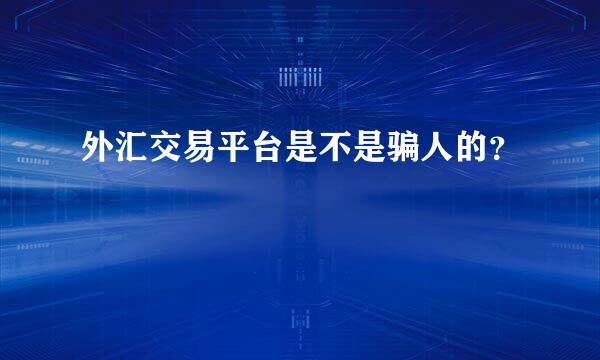 外汇交易平台是不是骗人的？